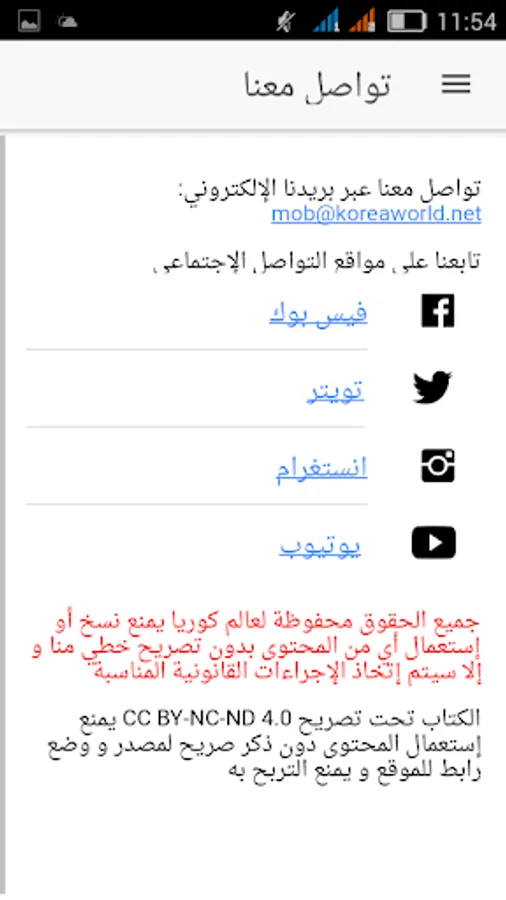 11:54

تواصل معنا

تواصل معنا عبر بريدنا الإلكتروني:
mob@koreaworld.net

تابعنا على مواقع التواصل الإجتماعي

فيس بوك

تويتر

انستغرام

يوتيوب

جميع الحقوق محفوظة لعالم كوريا يمنع نسخ أو إستعمال أي من المحتوى بدون تصريح خطي منا و إلا سيتم إتخاذ الإجراءات القانونية المناسبة

الكتاب تحت تصريح CC BY-NC-ND 4.0 يمنع إستعمال المحتوى دون ذكر صريح لمصدر و وضع رابط للموقع و يمنع التربح به